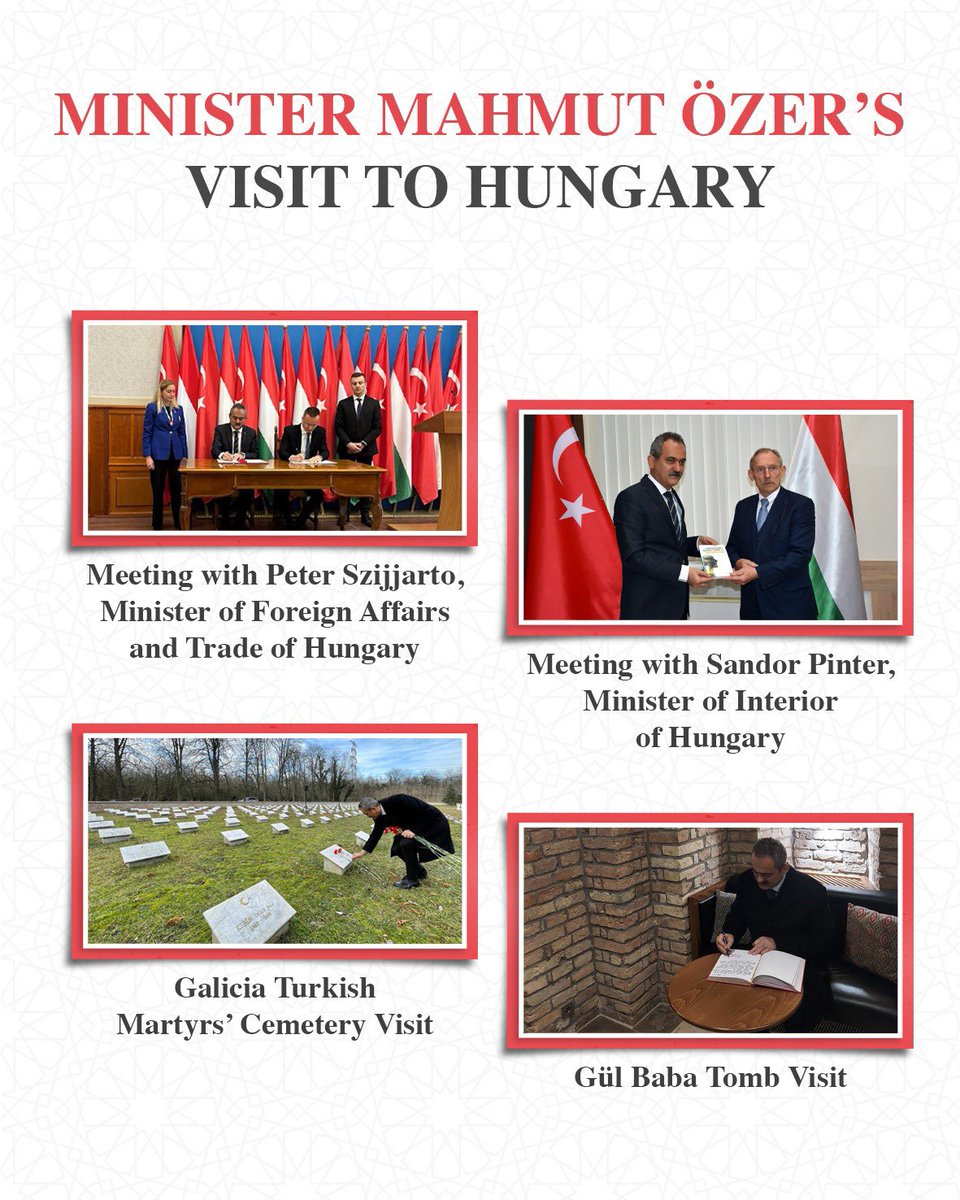 MINISTER MAHMUT ÖZER'S
VISIT TO HUNGARY

Meeting with Peter Szijjarto, Minister of Foreign Affairs and Trade of Hungary

Meeting with Sandor Pinter, Minister of Interior of Hungary

Galicia Turkish Martyrs' Cemetery Visit

Gül Baba Tomb Visit